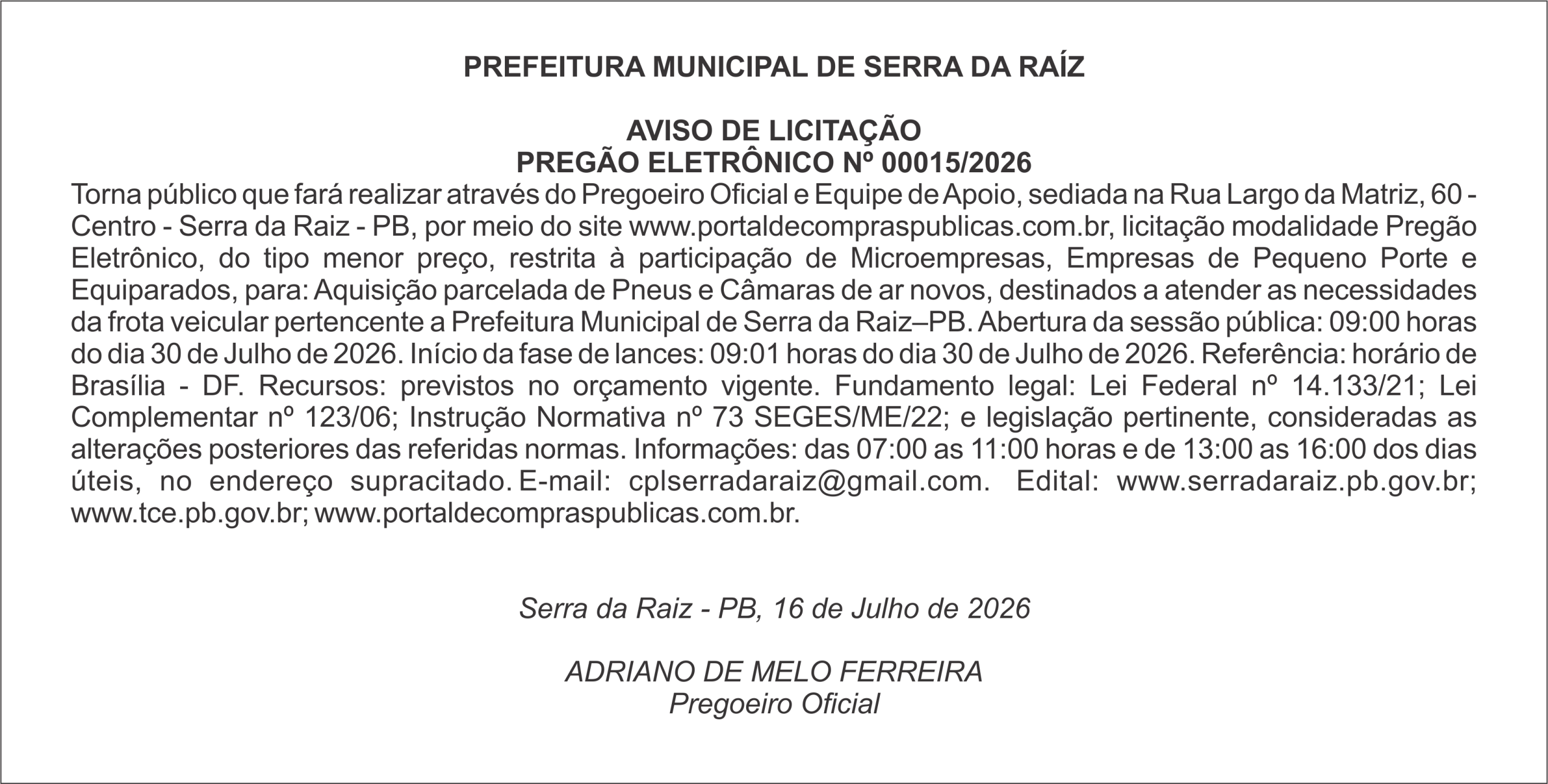 PREFEITURA MUNICIPAL DE SERRA DA RAÍZ

AVISO DE LICITAÇÃO
PREGÃO ELETRÔNICO Nº 00015/2026

Torna público que fará realizar através do Pregoeiro Oficial e Equipe de Apoio, sediada na Rua Largo da Matriz, 60 - Centro - Serra da Raiz - PB, por meio do site www.portaldecompraspublicas.com.br, licitação modalidade Pregão Eletrônico, do tipo menor preço, restrita à participação de Microempresas, Empresas de Pequeno Porte e Equiparados, para: Aquisição parcelada de Pneus e Câmaras de ar novos, destinados a atender as necessidades da frota veicular pertencente a Prefeitura Municipal de Serra da Raiz–PB. Abertura da sessão pública: 09:00 horas do dia 30 de Julho de 2026. Início da fase de lances: 09:01 horas do dia 30 de Julho de 2026. Referência: horário de Brasília - DF. Recursos: previstos no orçamento vigente. Fundamento legal: Lei Federal nº 14.133/21; Lei Complementar nº 123/06; Instrução Normativa nº 73 SEGES/ME/22; e legislação pertinente, consideradas as alterações posteriores das referidas normas. Informações: das 07:00 as 11:00 horas e de 13:00 as 16:00 dos dias úteis, no endereço supracitado. E-mail: cplserradaraiz@gmail.com. Edital: www.serradaraiz.pb.gov.br; www.tce.pb.gov.br; www.portaldecompraspublicas.com.br.

Serra da Raiz - PB, 16 de Julho de 2026

ADRIANO DE MELO FERREIRA
Pregoeiro Oficial